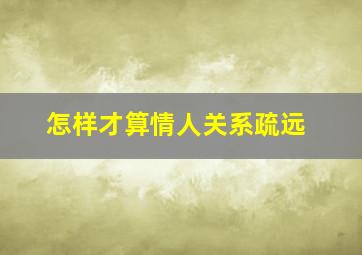 怎样才算情人关系疏远